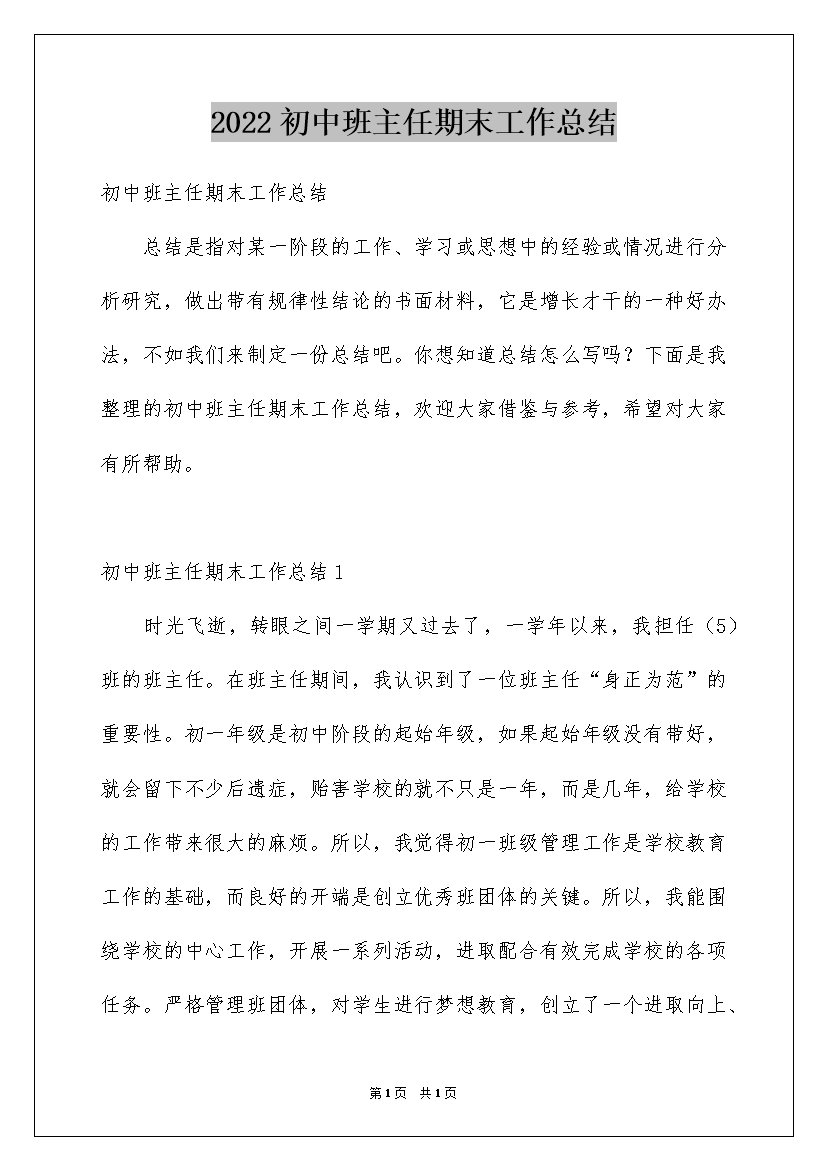 2022初中班主任期末工作总结

初中班主任期末工作总结

总结是指对某一阶段的工作、学习或思想中的经验或情况进行分析研究，做出带有规律性结论的书面材料，它是增长才干的一种好办法，不如我们来制定一份总结吧。你想知道总结怎么写吗？下面是我整理的初中班主任期末工作总结，欢迎大家借鉴与参考，希望对大家有所帮助。

初中班主任期末工作总结1

时光飞逝，转眼之间一学期又过去了，一学年以来，我担任（5）班的班主任。在班主任期间，我认识到了一位班主任“身正为范”的重要性。初一年级是初中阶段的起始年级，如果起始年级没有带好，就会留下不少后遗症，贻害学校的就不只是一年，而是几年，给学校的工作带来很大的麻烦。所以，我觉得初一班级管理工作是学校教育工作的基础，而良好的开端是创立优秀班团体的关键。所以，我能围绕学校的中心工作，开展一系列活动，进取配合有效完成学校的各项任务。严格管理班团体，对学生进行梦想教育，创立了一个进取向上、

第1页 共1页